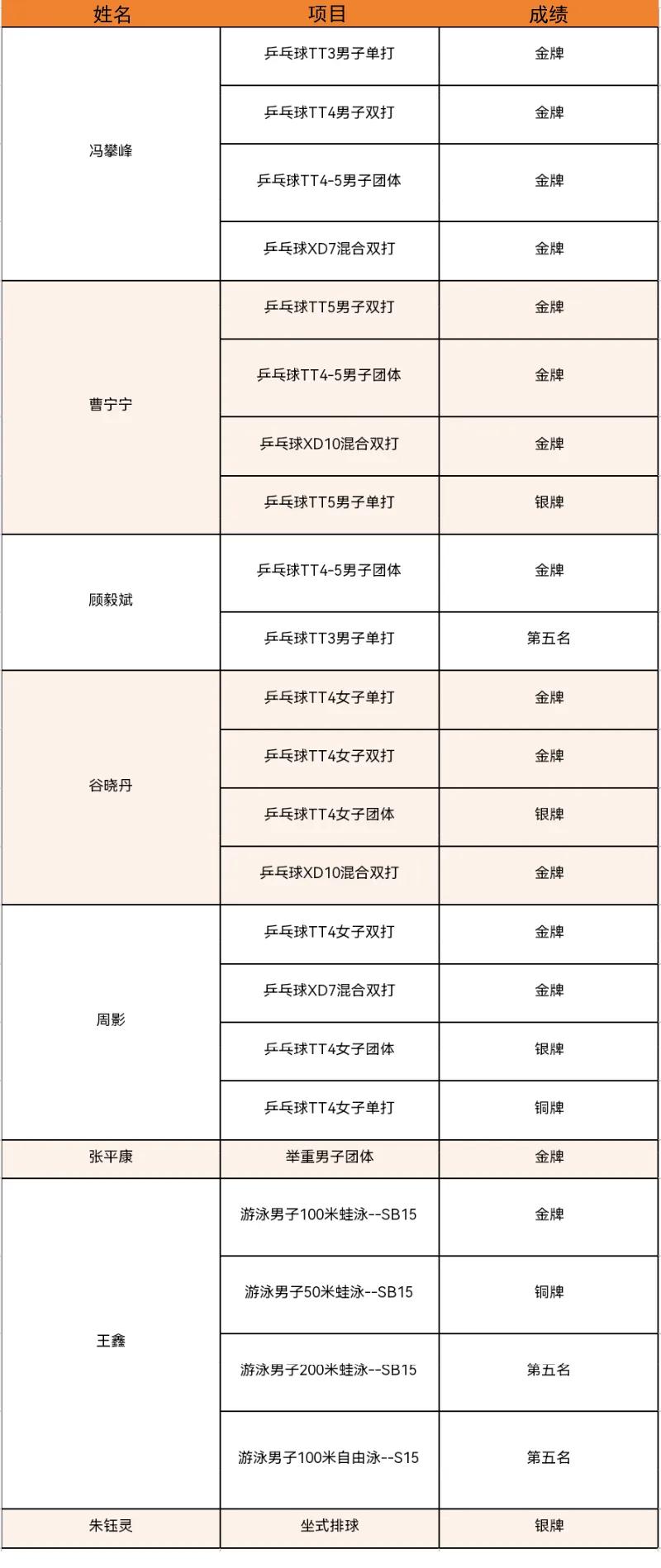 | 姓名 | 项目 | 成绩 |
|---|---|---|
| 冯攀峰 | 乒乓球TT3男子单打 | 金牌 |
| | 乒乓球TT4男子双打 | 金牌 |
| | 乒乓球TT4-5男子团体 | 金牌 |
| | 乒乓球XD7混合双打 | 金牌 |
| 曹宁宁 | 乒乓球TT5男子双打 | 金牌 |
| | 乒乓球TT4-5男子团体 | 金牌 |
| | 乒乓球XD10混合双打 | 金牌 |
| | 乒乓球TT5男子单打 | 银牌 |
| 顾毅斌 | 乒乓球TT4-5男子团体 | 金牌 |
| | 乒乓球TT3男子单打 | 第五名 |
| 谷晓丹 | 乒乓球TT4女子单打 | 金牌 |
| | 乒乓球TT4女子双打 | 金牌 |
| | 乒乓球TT4女子团体 | 银牌 |
| | 乒乓球XD10混合双打 | 金牌 |
| 周影 | 乒乓球TT4女子双打 | 金牌 |
| | 乒乓球XD7混合双打 | 金牌 |
| | 乒乓球TT4女子团体 | 银牌 |
| | 乒乓球TT4女子单打 | 铜牌 |
| 张平康 | 举重男子团体 | 金牌 |
| 王鑫 | 游泳男子100米蛙泳--SB15 | 金牌 |
| | 游泳男子50米蛙泳--SB15 | 铜牌 |
| | 游泳男子200米蛙泳--SB15 | 第五名 |
| | 游泳男子100米自由泳--S15 | 第五名 |
| 朱钰灵 | 坐式排球 | 银牌 |